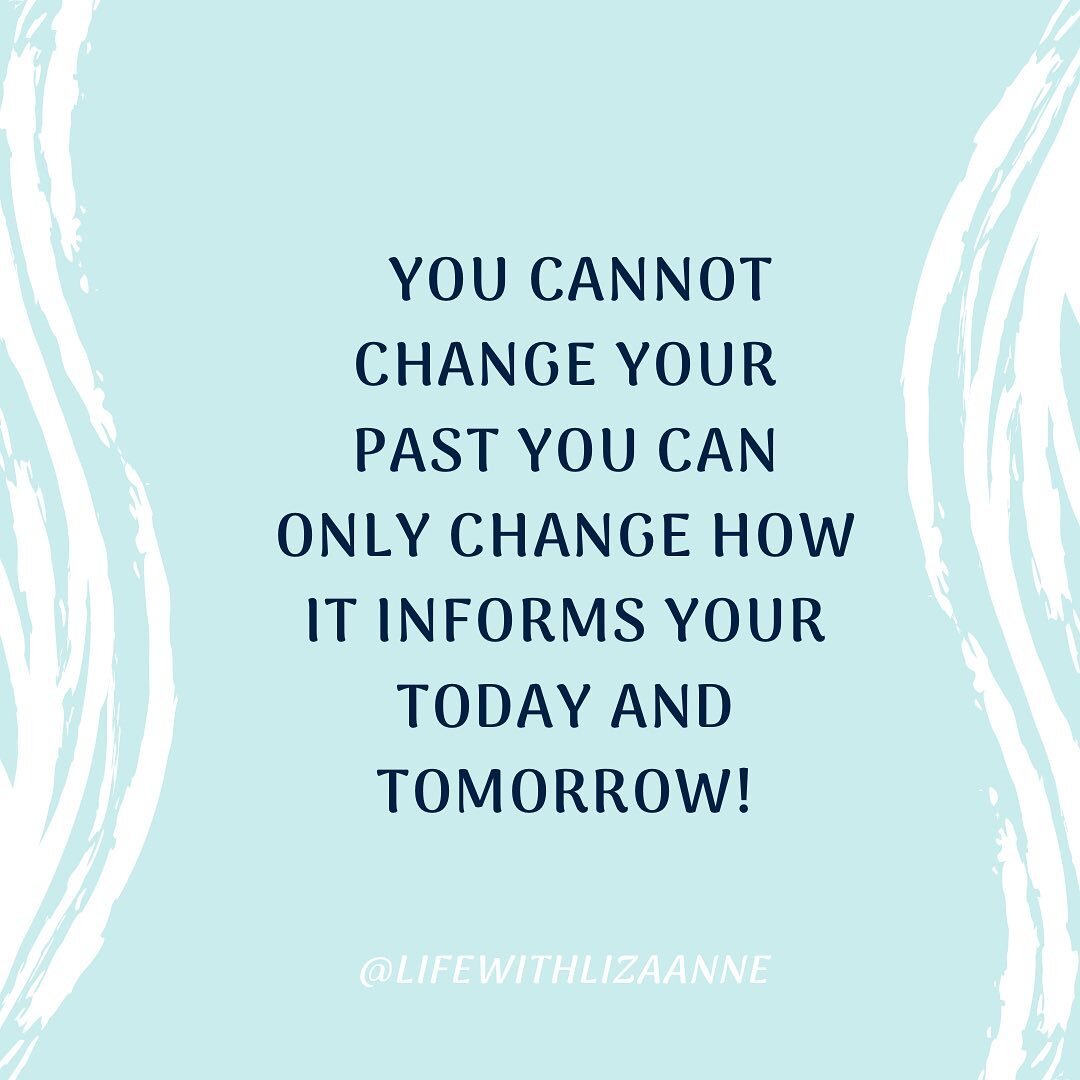 YOU CANNOT CHANGE YOUR PAST YOU CAN ONLY CHANGE HOW IT INFORMS YOUR TODAY AND TOMORROW!

@LIFEWITHLIZAANNE